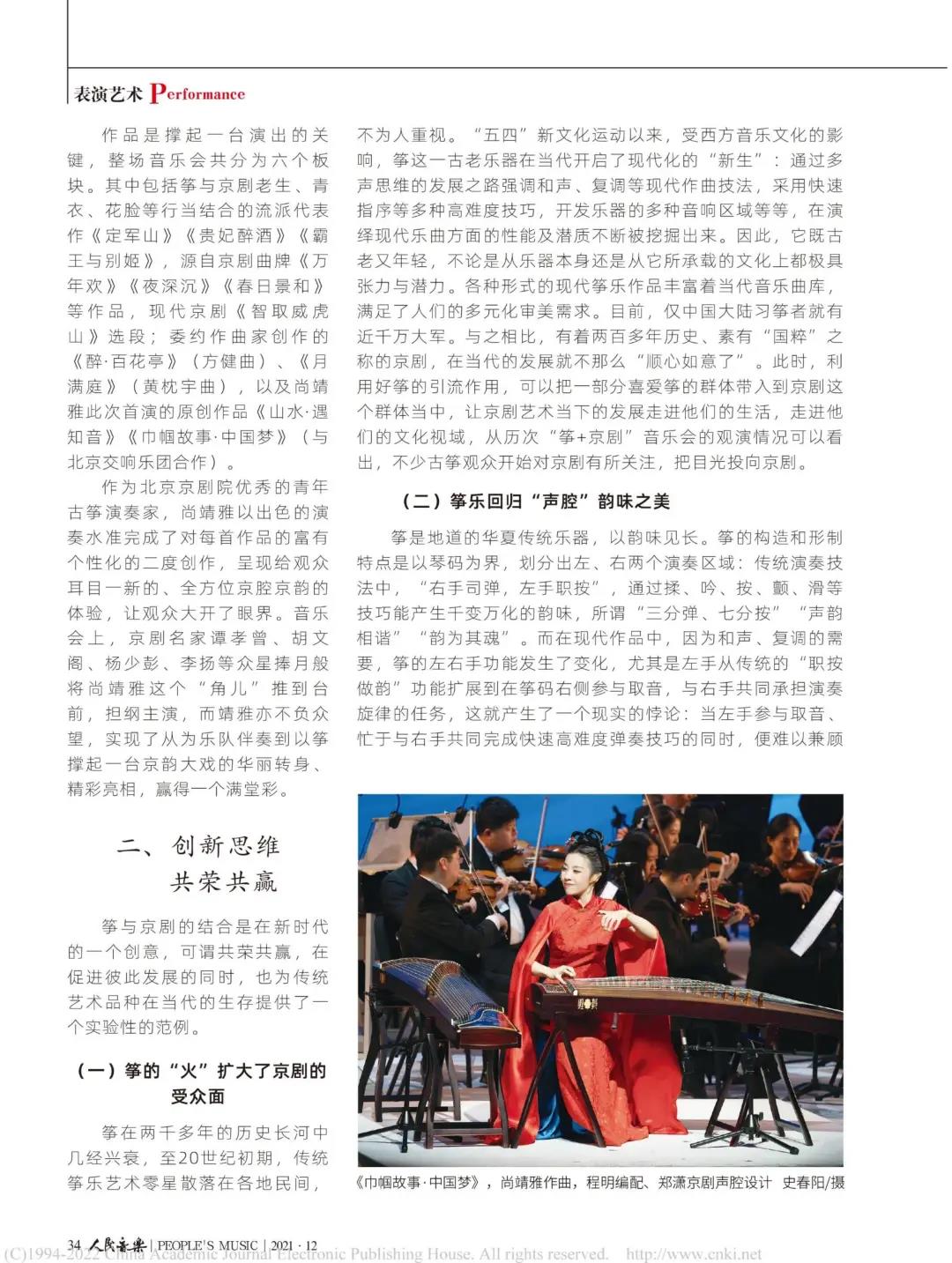 表演艺术 Performance

作品是撑起一台演出的关键，整场音乐会共分为六个板块。其中包括筝与京剧老生、青衣、花脸等行当结合的流派代表作《定军山》《贵妃醉酒》《霸王与别姬》，源自京剧曲牌《万年欢》《夜深沉》《春日景和》等作品，现代京剧《智取威虎山》选段；委约作曲家创作的《醉·百花亭》（方健曲）、《月满庭》（黄枕宇曲），以及尚靖雅此次首演的原创作品《山水·遇知音》《巾帼故事·中国梦》（与北京交响乐团合作）。

作为北京京剧院优秀的青年古筝演奏家，尚靖雅以出色的演奏水准完成了对每首作品的富有个性化的二度创作，呈现给观众耳目一新的、全方位京腔京韵的体验，让观众大开了眼界。音乐会上，京剧名家谭孝曾、胡文阁、杨少彭、李扬等众星捧月般将尚靖雅这个“角儿”推到台前，担纲主演，而靖雅亦不负众望，实现了从为乐队伴奏到以筝撑起一台京韵大戏的华丽转身、精彩亮相，赢得一个满堂彩。

二、创新思维
共荣共赢

筝与京剧的结合是在新时代的一个创意，可谓共荣共赢，在促进彼此发展的同时，也为传统艺术品种在当代的生存提供了一个实验性的范例。

（一）筝的“火”扩大了京剧的受众面

筝在两千多年的历史长河中几经兴衰，至20世纪初期，传统筝乐艺术零星散落在各地民间，不为人重视。“五四”新文化运动以来，受西方音乐文化的影响，筝这一古老乐器在当代开启了现代化的“新生”：通过多声思维的发展之路强调和声、复调等现代作曲技法，采用快速指序等多种高难度技巧，开发乐器的多种音响区域等等，在演绎现代乐曲方面的性能及潜质不断被挖掘出来。因此，它既古老又年轻，不论是从乐器本身还是从它所承载的文化上都极具张力与潜力。各种形式的现代筝乐作品丰富着当代音乐曲库，满足了人们的多元化审美需求。目前，仅中国大陆习筝者就有近千万大军。与之相比，有着两百多年历史、素有“国粹”之称的京剧，在当代的发展就不那么“顺心如意了”。此时，利用好筝的引流作用，可以把一部分喜爱筝的群体带入到京剧这个群体当中，让京剧艺术当下的发展走进他们的生活，走进他们的文化视域，从历次“筝+京剧”音乐会的观演情况可以看出，不少古筝观众开始对京剧有所关注，把目光投向京剧。

（二）筝乐回归“声腔”韵味之美

筝是地道的华夏传统乐器，以韵味见长。筝的构造和形制特点是以琴码为界，划分出左、右两个演奏区域：传统演奏技法中，“右手司弹，左手职按”，通过揉、吟、按、颤、滑等技巧能产生千变万化的韵味，所谓“三分弹、七分按”“声韵相谐”“韵为其魂”。而在现代作品中，因为和声、复调的需要，筝的左右手功能发生了变化，尤其是左手从传统的“职按做韵”功能扩展到在筝码右侧参与取音，与右手共同承担演奏旋律的任务，这就产生了一个现实的悖论：当左手参与取音、忙于与右手共同完成快速高难度弹奏技巧的同时，便难以兼顾

《巾帼故事·中国梦》，尚靖雅作曲，程明编配、郑潇京剧声腔设计 史春阳/摄

34 人民音乐 | PEOPLE'S MUSIC | 2021 · 12

(C)1994-2022 China Academic Journal Electronic Publishing House. All rights reserved. http://www.cnki.net